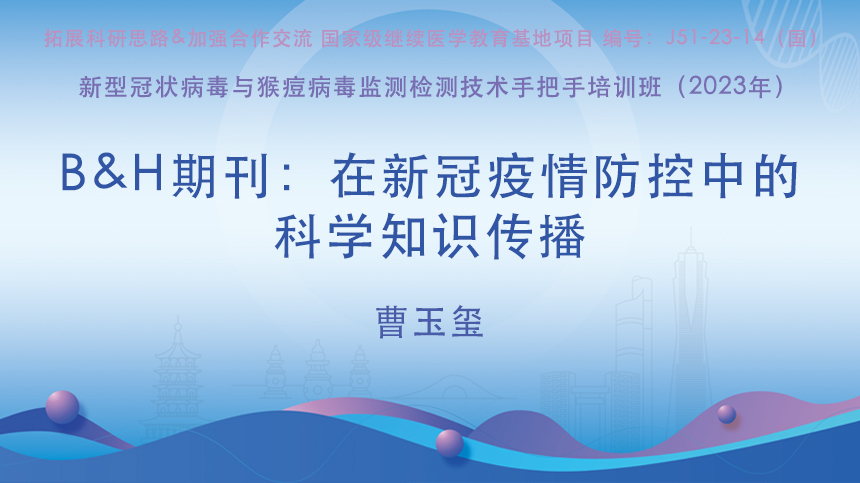 拓展科研思路&加强合作交流 国家级继续医学教育基地项目 编号：J51-23-14（国）

新型冠状病毒与猴痘病毒监测检测技术手把手培训班（2023年）

B&H期刊：在新冠疫情防控中的科学知识传播

曹玉玺